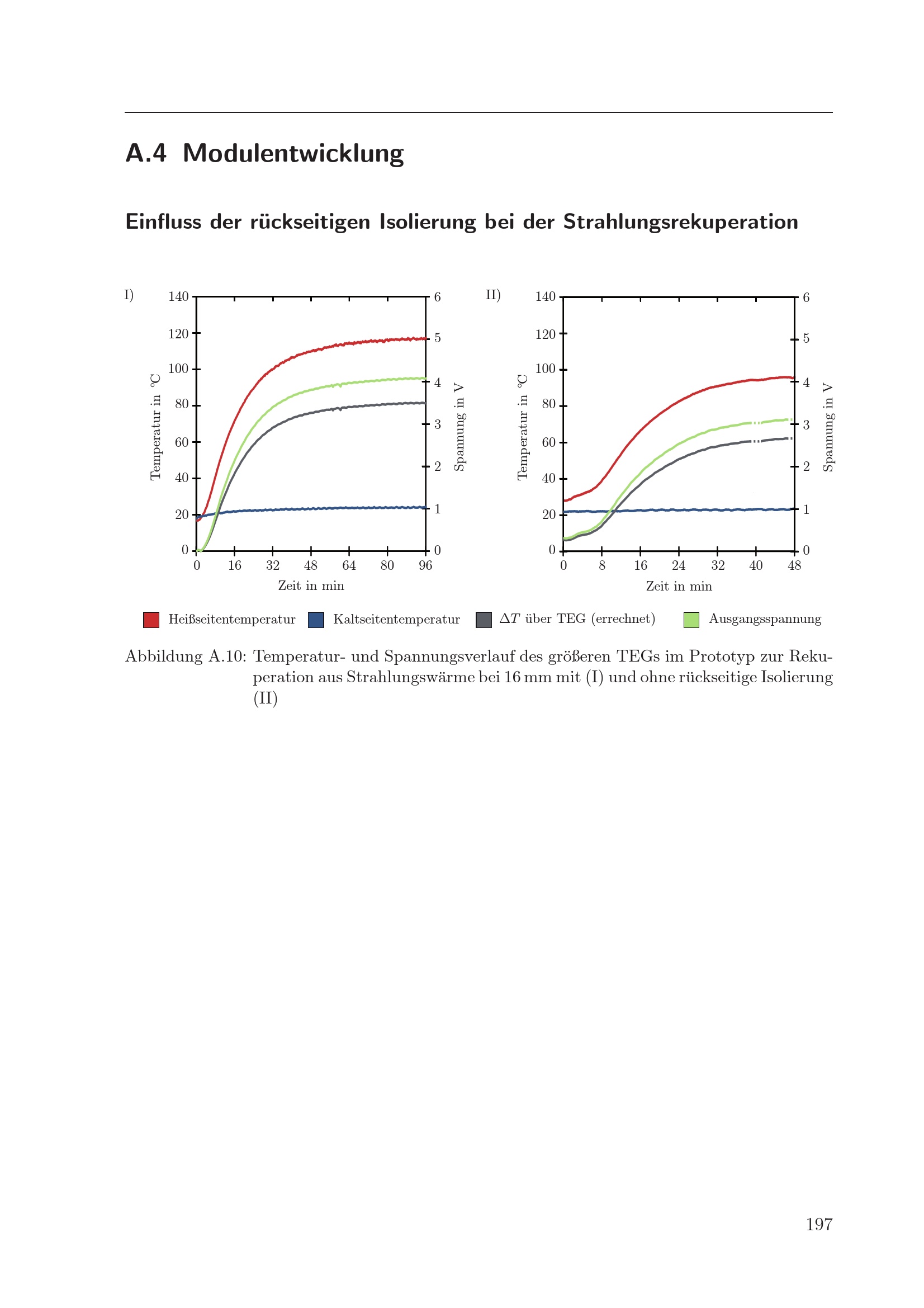 A.4 Modulentwicklung

Einfluss der rückseitigen Isolierung bei der Strahlungsrekuperation

I)

140
120
100
80
60
40
20
0

Temperatur in °C

6
5
4
3
2
1
0

Spannung in V

0 16 32 48 64 80 96

Zeit in min

II)

140
120
100
80
60
40
20
0

Temperatur in °C

6
5
4
3
2
1
0

Spannung in V

0 8 16 24 32 40 48

Zeit in min

Heißseitentemperatur Kaltseitentemperatur $\Delta T$ über TEG (errechnet) Ausgangsspannung

Abbildung A.10: Temperatur- und Spannungsverlauf des größeren TEGs im Prototyp zur Rekuperation aus Strahlungswärme bei 16 mm mit (I) und ohne rückseitige Isolierung (II)

197